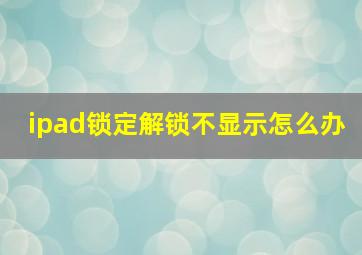 ipad锁定解锁不显示怎么办